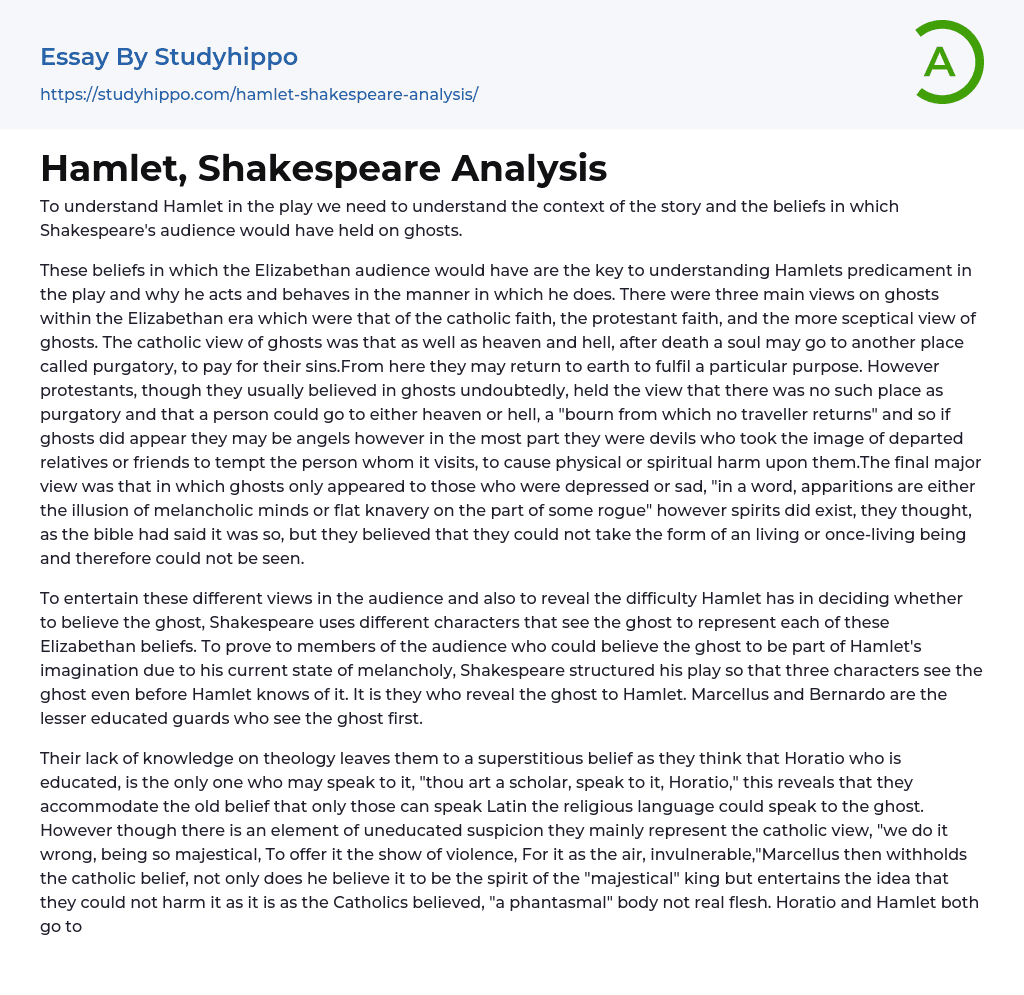 Essay By Studyhippo
https://studyhippo.com/hamlet-shakespeare-analysis/

A

Hamlet, Shakespeare Analysis

To understand Hamlet in the play we need to understand the context of the story and the beliefs in which Shakespeare's audience would have held on ghosts.

These beliefs in which the Elizabethan audience would have are the key to understanding Hamlets predicament in the play and why he acts and behaves in the manner in which he does. There were three main views on ghosts within the Elizabethan era which were that of the catholic faith, the protestant faith, and the more sceptical view of ghosts. The catholic view of ghosts was that as well as heaven and hell, after death a soul may go to another place called purgatory, to pay for their sins.From here they may return to earth to fulfil a particular purpose. However protestants, though they usually believed in ghosts undoubtedly, held the view that there was no such place as purgatory and that a person could go to either heaven or hell, a "bourn from which no traveller returns" and so if ghosts did appear they may be angels however in the most part they were devils who took the image of departed relatives or friends to tempt the person whom it visits, to cause physical or spiritual harm upon them.The final major view was that in which ghosts only appeared to those who were depressed or sad, "in a word, apparitions are either the illusion of melancholic minds or flat knavery on the part of some rogue" however spirits did exist, they thought, as the bible had said it was so, but they believed that they could not take the form of an living or once-living being and therefore could not be seen.

To entertain these different views in the audience and also to reveal the difficulty Hamlet has in deciding whether to believe the ghost, Shakespeare uses different characters that see the ghost to represent each of these Elizabethan beliefs. To prove to members of the audience who could believe the ghost to be part of Hamlet's imagination due to his current state of melancholy, Shakespeare structured his play so that three characters see the ghost even before Hamlet knows of it. It is they who reveal the ghost to Hamlet. Marcellus and Bernardo are the lesser educated guards who see the ghost first.

Their lack of knowledge on theology leaves them to a superstitious belief as they think that Horatio who is educated, is the only one who may speak to it, "thou art a scholar, speak to it, Horatio," this reveals that they accommodate the old belief that only those can speak Latin the religious language could speak to the ghost. However though there is an element of uneducated suspicion they mainly represent the catholic view, "we do it wrong, being so majestical, To offer it the show of violence, For it as the air, invulnerable,"Marcellus then withholds the catholic belief, not only does he believe it to be the spirit of the "majestical" king but entertains the idea that they could not harm it as it is as the Catholics believed, "a phantasmal" body not real flesh. Horatio and Hamlet both go to